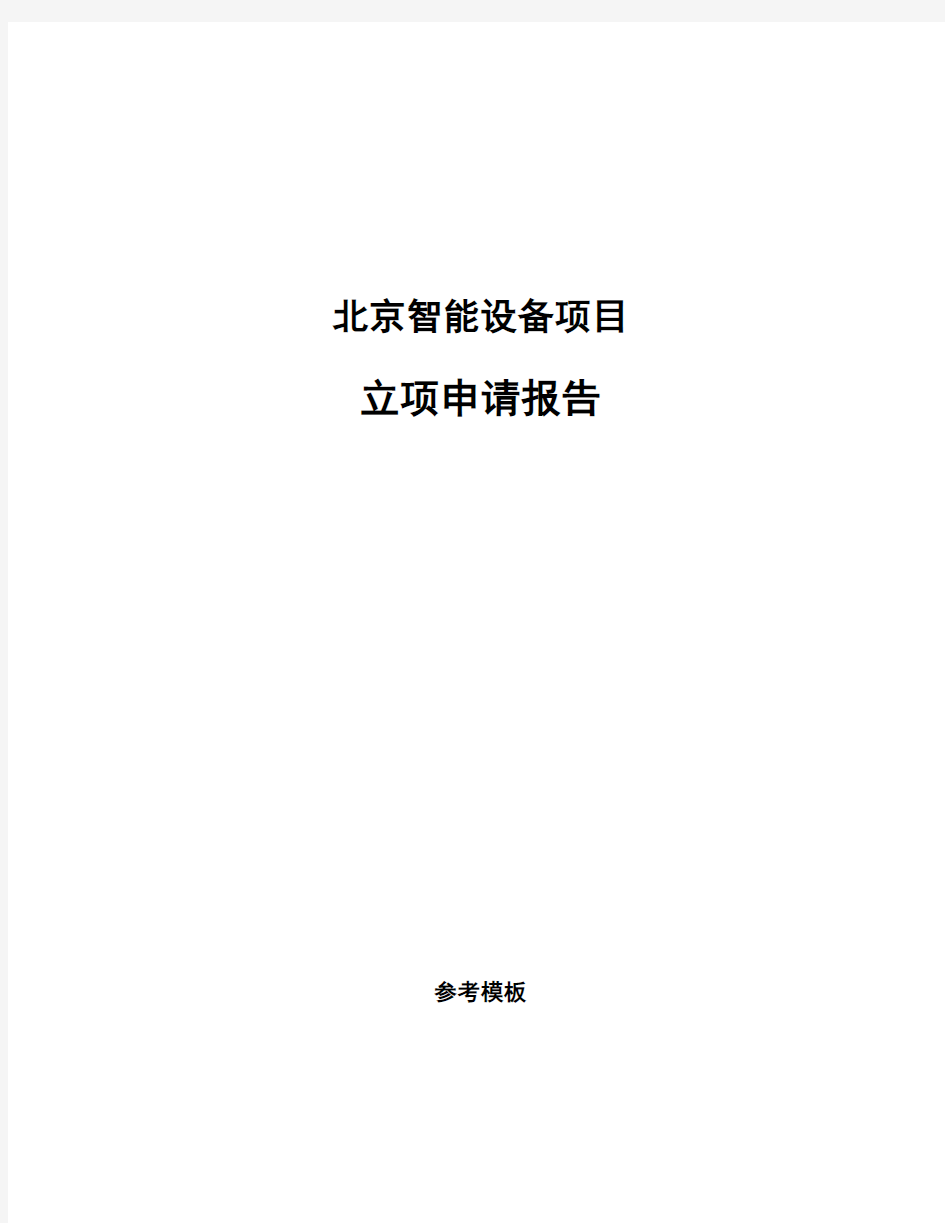 北京智能设备项目

立项申请报告

参考模板